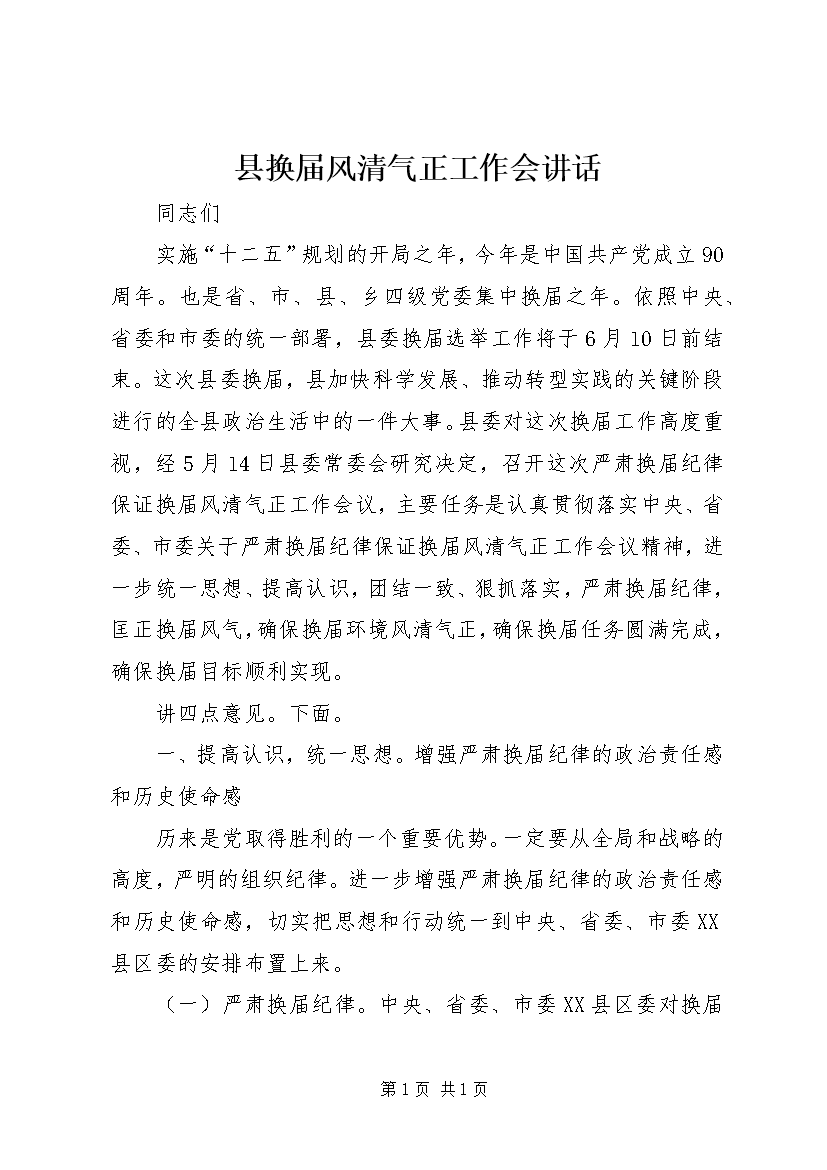 县换届风清气正工作会讲话

同志们

实施“十二五”规划的开局之年，今年是中国共产党成立90周年。也是省、市、县、乡四级党委集中换届之年。依照中央、省委和市委的统一部署，县委换届选举工作将于6月10日前结束。这次县委换届，县加快科学发展、推动转型实践的关键阶段进行的全县政治生活中的一件大事。县委对这次换届工作高度重视，经5月14日县委常委会研究决定，召开这次严肃换届纪律保证换届风清气正工作会议，主要任务是认真贯彻落实中央、省委、市委关于严肃换届纪律保证换届风清气正工作会议精神，进一步统一思想、提高认识，团结一致、狠抓落实，严肃换届纪律，匡正换届风气，确保换届环境风清气正，确保换届任务圆满完成，确保换届目标顺利实现。

讲四点意见。下面。

一、提高认识，统一思想。增强严肃换届纪律的政治责任感和历史使命感

历来是党取得胜利的一个重要优势。一定要从全局和战略的高度，严明的组织纪律。进一步增强严肃换届纪律的政治责任感和历史使命感，切实把思想和行动统一到中央、省委、市委XX县区委的安排布置上来。

（一）严肃换届纪律。中央、省委、市委XX县区委对换届

第1页 共1页